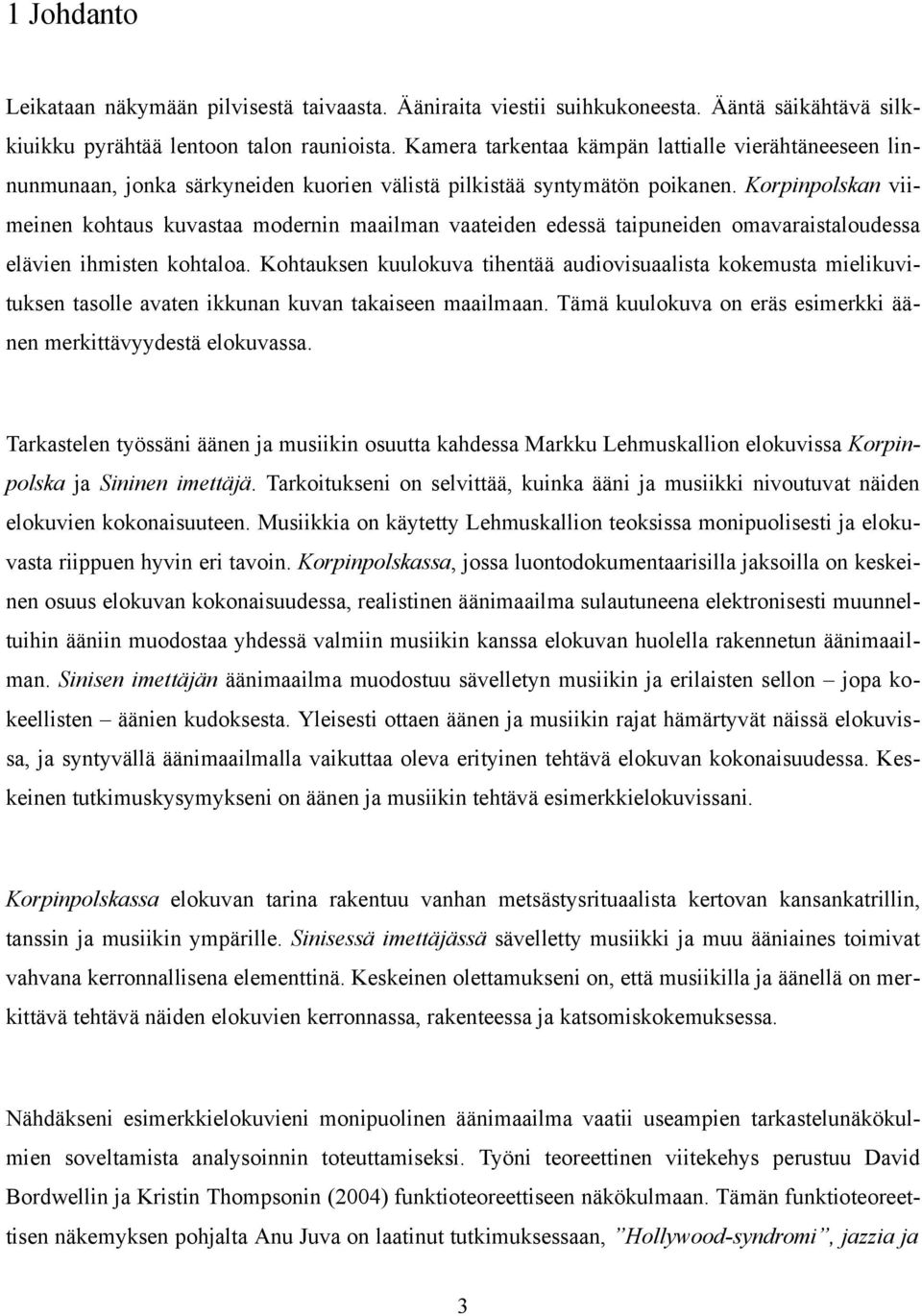 1 Johdanto

Leikataan näkymään pilvisestä taivaasta. Ääniraita viestii suihkukoneesta. Ääntä säikähtävä silkkiuikku pyrähtää lentoon talon raunioista. Kamera tarkentaa kämpän lattialle vierähtäneeseen linnunmunaan, jonka särkyneiden kuorien välistä pilkistää syntymätön poikanen. Korpinpolskan viimeinen kohtaus kuvastaa modernin maailman vaateiden edessä taipuneiden omavaraistaloudessa elävien ihmisten kohtaloa. Kohtauksen kuulokuva tihentää audiovisuaalista kokemusta mielikuvituksen tasolle avaten ikkunan kuvan takaiseen maailmaan. Tämä kuulokuva on eräs esimerkki äänen merkittävyydestä elokuvassa.

Tarkastelen työssäni äänen ja musiikin osuutta kahdessa Markku Lehmuskallion elokuvissa Korpinpolska ja Sininen imettäjä. Tarkoitukseni on selvittää, kuinka ääni ja musiikki nivoutuvat näiden elokuvien kokonaisuuteen. Musiikkia on käytetty Lehmuskallion teoksissa monipuolisesti ja elokuvasta riippuen hyvin eri tavoin. Korpinpolskassa, jossa luontodokumentaarisilla jaksoilla on keskeinen osuus elokuvan kokonaisuudessa, realistinen äänimaailma sulautuneena elektronisesti muunneltuihin ääniin muodostaa yhdessä valmiin musiikin kanssa elokuvan huolella rakennetun äänimaailman. Sinisen imettäjän äänimaailma muodostuu sävelletyn musiikin ja erilaisten sellon – jopa kokeellisten – äänien kudoksesta. Yleisesti ottaen äänen ja musiikin rajat hämärtyvät näissä elokuvissa, ja syntyvällä äänimaailmalla vaikuttaa oleva erityinen tehtävä elokuvan kokonaisuudessa. Keskeinen tutkimuskysymykseni on äänen ja musiikin tehtävä esimerkkielokuvissani.

Korpinpolskassa elokuvan tarina rakentuu vanhan metsästysrituaalista kertovan kansankatrillin, tanssin ja musiikin ympärille. Sinisessä imettäjässä sävelletty musiikki ja muu ääniaines toimivat vahvana kerronnallisena elementtinä. Keskeinen olettamukseni on, että musiikilla ja äänellä on merkittävä tehtävä näiden elokuvien kerronnassa, rakenteessa ja katsomiskokemuksessa.

Nähdäkseni esimerkkielokuvieni monipuolinen äänimaailma vaatii useampien tarkastelunäkökulmien soveltamista analysoinnin toteuttamiseksi. Työni teoreettinen viitekehys perustuu David Bordwellin ja Kristin Thompsonin (2004) funktioteoreettiseen näkökulmaan. Tämän funktioteoreettisen näkemyksen pohjalta Anu Juva on laatinut tutkimuksessaan, ”Hollywood-syndromi”, jazzia ja

3